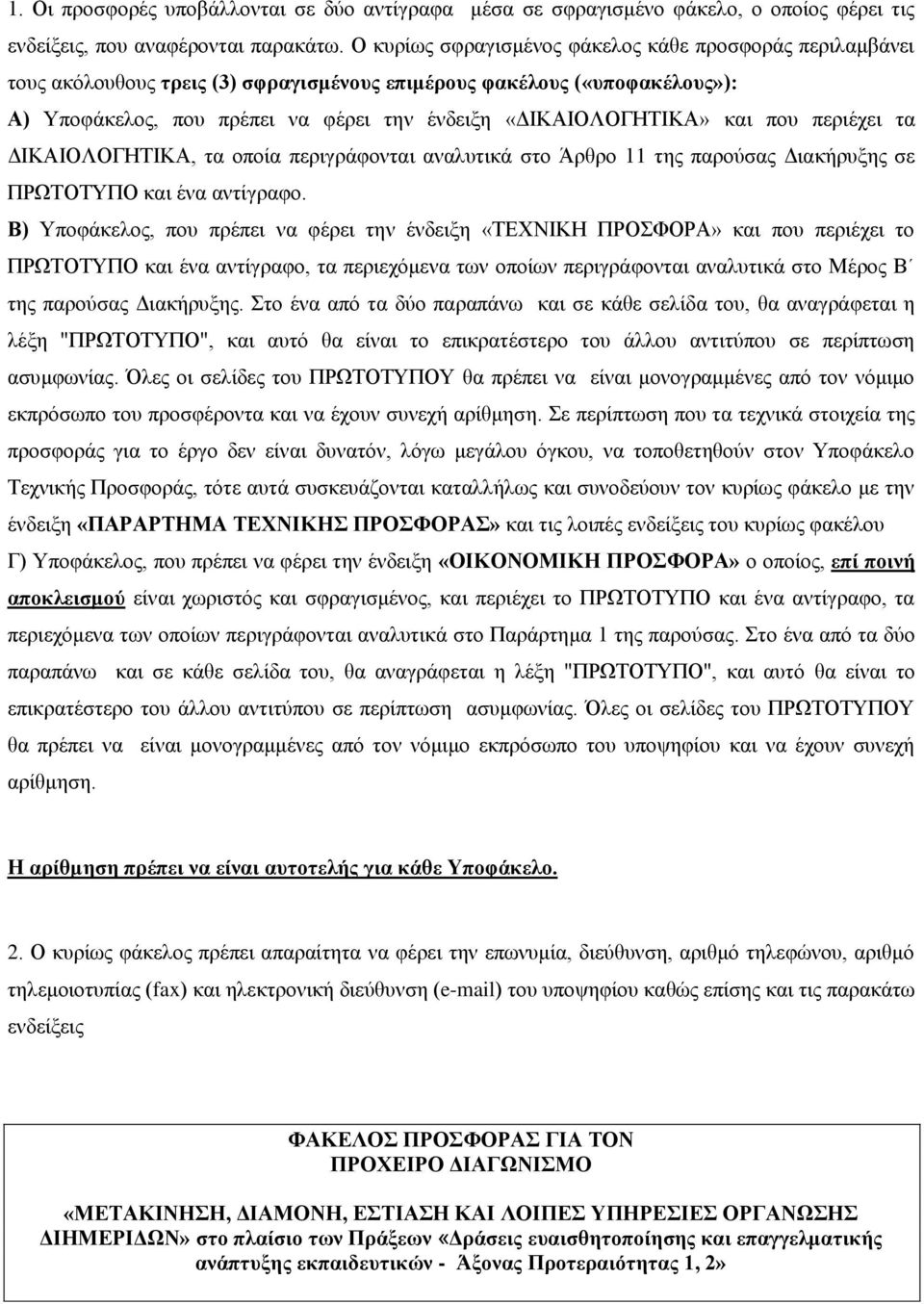 1. Οι προσφορές υποβάλλονται σε δύο αντίγραφα μέσα σε σφραγισμένο φάκελο, ο οποίος φέρει τις ενδείξεις, που αναφέρονται παρακάτω. Ο κυρίως σφραγισμένος φάκελος κάθε προσφοράς περιλαμβάνει τους ακόλουθους τρεις (3) σφραγισμένους επιμέρους φακέλους («υποφακέλους»):

Α) Υποφάκελος, που πρέπει να φέρει την ένδειξη «ΔΙΚΑΙΟΛΟΓΗΤΙΚΑ» και που περιέχει τα ΔΙΚΑΙΟΛΟΓΗΤΙΚΑ, τα οποία περιγράφονται αναλυτικά στο Άρθρο 11 της παρούσας Διακήρυξης σε ΠΡΩΤΟΤΥΠΟ και ένα αντίγραφο.

Β) Υποφάκελος, που πρέπει να φέρει την ένδειξη «ΤΕΧΝΙΚΗ ΠΡΟΣΦΟΡΑ» και που περιέχει το ΠΡΩΤΟΤΥΠΟ και ένα αντίγραφο, τα περιεχόμενα των οποίων περιγράφονται αναλυτικά στο Μέρος Β΄ της παρούσας Διακήρυξης. Στο ένα από τα δύο παραπάνω και σε κάθε σελίδα του, θα αναγράφεται η λέξη "ΠΡΩΤΟΤΥΠΟ", και αυτό θα είναι το επικρατέστερο του άλλου αντιτύπου σε περίπτωση ασυμφωνίας. Όλες οι σελίδες του ΠΡΩΤΟΤΥΠΟΥ θα πρέπει να είναι μονογραμμένες από τον νόμιμο εκπρόσωπο του προσφέροντα και να έχουν συνεχή αρίθμηση. Σε περίπτωση που τα τεχνικά στοιχεία της προσφοράς για το έργο δεν είναι δυνατόν, λόγω μεγάλου όγκου, να τοποθετηθούν στον Υποφάκελο Τεχνικής Προσφοράς, τότε αυτά συσκευάζονται καταλλήλως και συνοδεύουν τον κυρίως φάκελο με την ένδειξη «ΠΑΡΑΡΤΗΜΑ ΤΕΧΝΙΚΗΣ ΠΡΟΣΦΟΡΑΣ» και τις λοιπές ενδείξεις του κυρίως φακέλου

Γ) Υποφάκελος, που πρέπει να φέρει την ένδειξη «ΟΙΚΟΝΟΜΙΚΗ ΠΡΟΣΦΟΡΑ» ο οποίος, επί ποινή αποκλεισμού είναι χωριστός και σφραγισμένος, και περιέχει το ΠΡΩΤΟΤΥΠΟ και ένα αντίγραφο, τα περιεχόμενα των οποίων περιγράφονται αναλυτικά στο Παράρτημα 1 της παρούσας. Στο ένα από τα δύο παραπάνω και σε κάθε σελίδα του, θα αναγράφεται η λέξη "ΠΡΩΤΟΤΥΠΟ", και αυτό θα είναι το επικρατέστερο του άλλου αντιτύπου σε περίπτωση ασυμφωνίας. Όλες οι σελίδες του ΠΡΩΤΟΤΥΠΟΥ θα πρέπει να είναι μονογραμμένες από τον νόμιμο εκπρόσωπο του υποψηφίου και να έχουν συνεχή αρίθμηση.

Η αρίθμηση πρέπει να είναι αυτοτελής για κάθε Υποφάκελο.

2. Ο κυρίως φάκελος πρέπει απαραίτητα να φέρει την επωνυμία, διεύθυνση, αριθμό τηλεφώνου, αριθμό τηλεμοιοτυπίας (fax) και ηλεκτρονική διεύθυνση (e-mail) του υποψηφίου καθώς επίσης και τις παρακάτω ενδείξεις

ΦΑΚΕΛΟΣ ΠΡΟΣΦΟΡΑΣ ΓΙΑ ΤΟΝ ΠΡΟΧΕΙΡΟ ΔΙΑΓΩΝΙΣΜΟ

«ΜΕΤΑΚΙΝΗΣΗ, ΔΙΑΜΟΝΗ, ΕΣΤΙΑΣΗ ΚΑΙ ΛΟΙΠΕΣ ΥΠΗΡΕΣΙΕΣ ΟΡΓΑΝΩΣΗΣ ΔΙΗΜΕΡΙΔΩΝ» στο πλαίσιο των Πράξεων «Δράσεις ευαισθητοποίησης και επαγγελματικής ανάπτυξης εκπαιδευτικών - Άξονας Προτεραιότητας 1, 2»